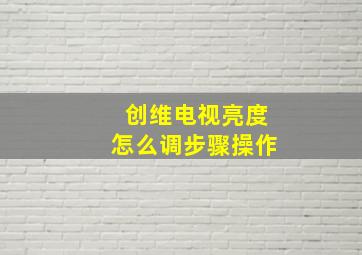 创维电视亮度
怎么调步骤操作